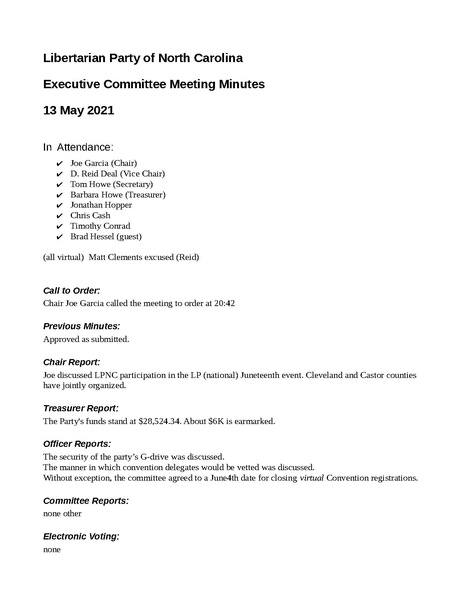 Libertarian Party of North Carolina

Executive Committee Meeting Minutes

13 May 2021

In Attendance:

✔ Joe Garcia (Chair)
✔ D. Reid Deal (Vice Chair)
✔ Tom Howe (Secretary)
✔ Barbara Howe (Treasurer)
✔ Jonathan Hopper
✔ Chris Cash
✔ Timothy Conrad
✔ Brad Hessel (guest)

(all virtual) Matt Clements excused (Reid)

Call to Order:
Chair Joe Garcia called the meeting to order at 20:42

Previous Minutes:
Approved as submitted.

Chair Report:
Joe discussed LPNC participation in the LP (national) Juneteenth event. Cleveland and Castor counties have jointly organized.

Treasurer Report:
The Party's funds stand at $28,524.34. About $6K is earmarked.

Officer Reports:
The security of the party's G-drive was discussed.
The manner in which convention delegates would be vetted was discussed.
Without exception, the committee agreed to a June4th date for closing virtual Convention registrations.

Committee Reports:
none other

Electronic Voting:
none